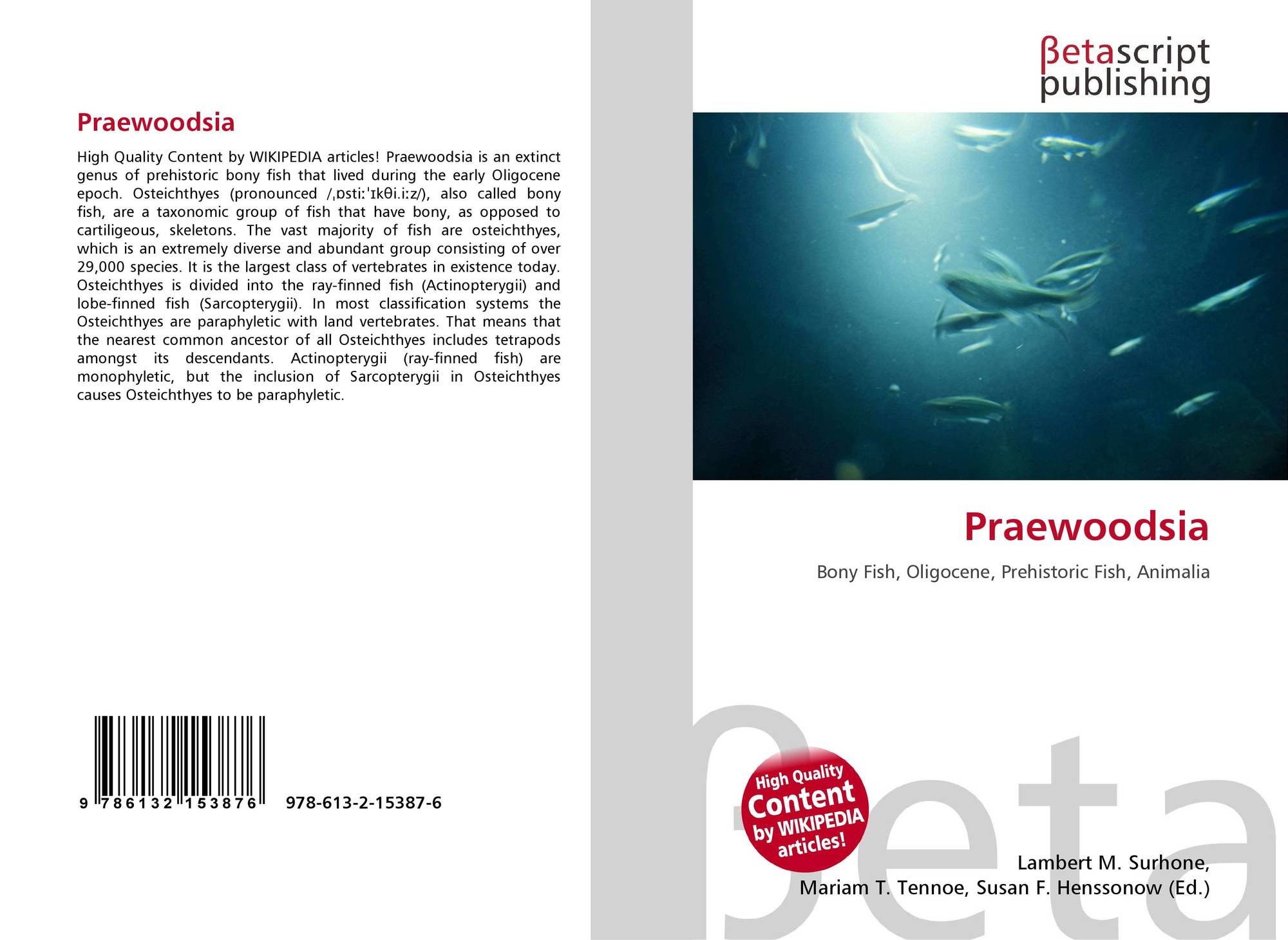 Praewoodsia

High Quality Content by WIKIPEDIA articles! Praewoodsia is an extinct genus of prehistoric bony fish that lived during the early Oligocene epoch. Osteichthyes (pronounced /ˌɒstiːˈɪkθi.iːz/), also called bony fish, are a taxonomic group of fish that have bony, as opposed to cartiligeous, skeletons. The vast majority of fish are osteichthyes, which is an extremely diverse and abundant group consisting of over 29,000 species. It is the largest class of vertebrates in existence today. Osteichthyes is divided into the ray-finned fish (Actinopterygii) and lobe-finned fish (Sarcopterygii). In most classification systems the Osteichthyes are paraphyletic with land vertebrates. That means that the nearest common ancestor of all Osteichthyes includes tetrapods amongst its descendants. Actinopterygii (ray-finned fish) are monophyletic, but the inclusion of Sarcopterygii in Osteichthyes causes Osteichthyes to be paraphyletic.

9 786132 153876 978-613-2-15387-6

βetascript publishing

Praewoodsia

Bony Fish, Oligocene, Prehistoric Fish, Animalia

High Quality Content by WIKIPEDIA articles!

Lambert M. Surhone,
Mariam T. Tennoe, Susan F. Henssonow (Ed.)

βeta